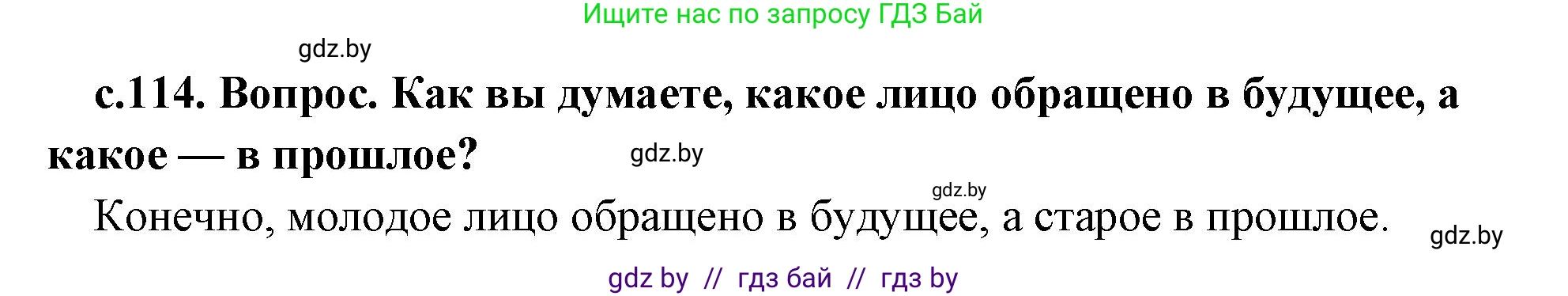 Ищите нас по запросу ГДЗ Бай

gdz.by

с.114. Вопрос. Как вы думаете, какое лицо обращено в будущее, а какое — в прошлое?

gdz.by

gdz.by

Конечно, молодое лицо обращено в будущее, а старое в прошлое.

gdz.by

gdz by // гдз бай // гдз by